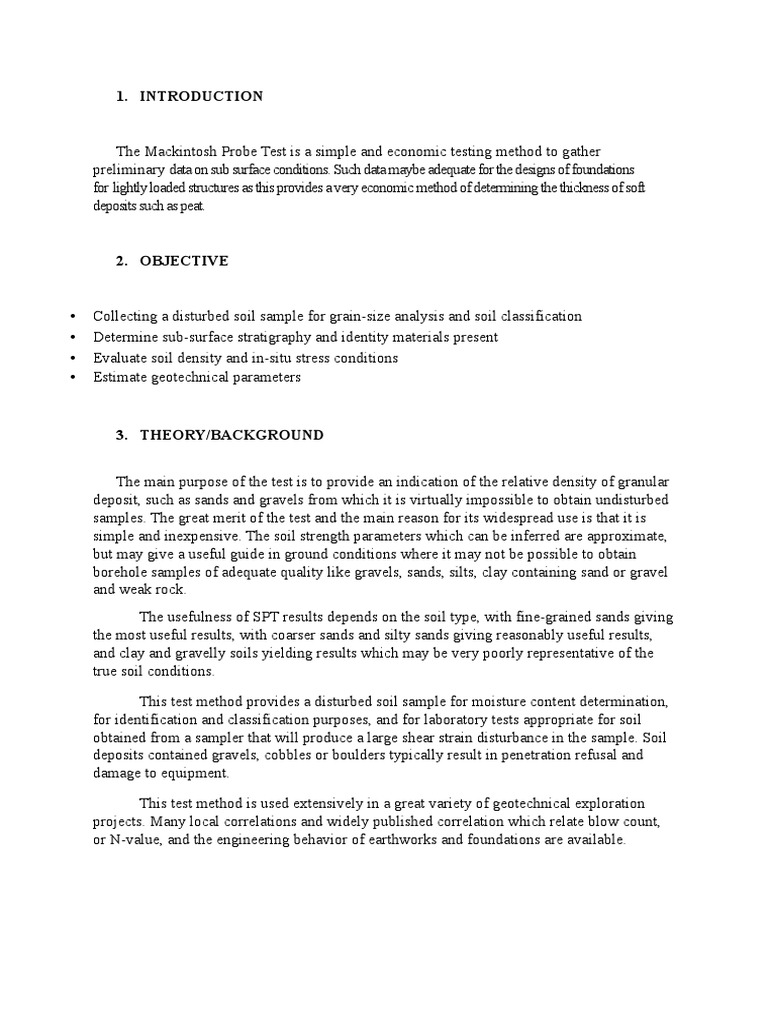 1. INTRODUCTION

The Mackintosh Probe Test is a simple and economic testing method to gather preliminary data on sub surface conditions. Such data maybe adequate for the designs of foundations for lightly loaded structures as this provides a very economic method of determining the thickness of soft deposits such as peat.

2. OBJECTIVE

• Collecting a disturbed soil sample for grain-size analysis and soil classification
• Determine sub-surface stratigraphy and identity materials present
• Evaluate soil density and in-situ stress conditions
• Estimate geotechnical parameters

3. THEORY/BACKGROUND

The main purpose of the test is to provide an indication of the relative density of granular deposit, such as sands and gravels from which it is virtually impossible to obtain undisturbed samples. The great merit of the test and the main reason for its widespread use is that it is simple and inexpensive. The soil strength parameters which can be inferred are approximate, but may give a useful guide in ground conditions where it may not be possible to obtain borehole samples of adequate quality like gravels, sands, silts, clay containing sand or gravel and weak rock.

The usefulness of SPT results depends on the soil type, with fine-grained sands giving the most useful results, with coarser sands and silty sands giving reasonably useful results, and clay and gravelly soils yielding results which may be very poorly representative of the true soil conditions.

This test method provides a disturbed soil sample for moisture content determination, for identification and classification purposes, and for laboratory tests appropriate for soil obtained from a sampler that will produce a large shear strain disturbance in the sample. Soil deposits contained gravels, cobbles or boulders typically result in penetration refusal and damage to equipment.

This test method is used extensively in a great variety of geotechnical exploration projects. Many local correlations and widely published correlation which relate blow count, or N-value, and the engineering behavior of earthworks and foundations are available.